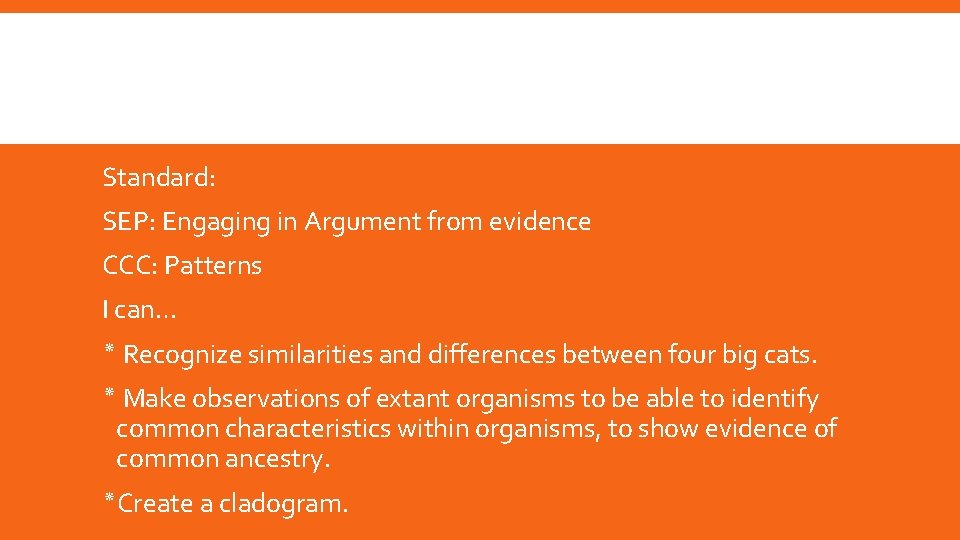 Standard:

SEP: Engaging in Argument from evidence

CCC: Patterns

I can…

* Recognize similarities and differences between four big cats.

* Make observations of extant organisms to be able to identify common characteristics within organisms, to show evidence of common ancestry.

*Create a cladogram.